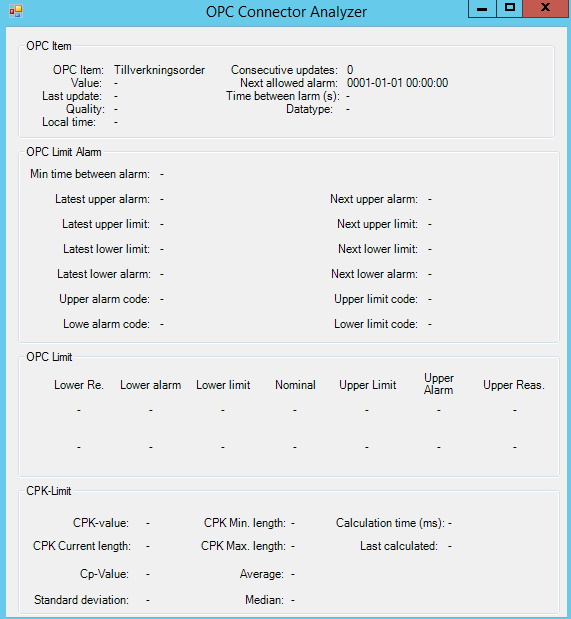 OPC Connector Analyzer

OPC Item

OPC Item: Tillverkningsorder
Value: -
Last update: -
Quality: -
Local time: -

Consecutive updates: 0
Next allowed alarm: 0001-01-01 00:00:00
Time between larm (s): -
Datatype: -

OPC Limit Alarm

Min time between alarm: -

Latest upper alarm: -
Latest upper limit: -
Latest lower limit: -
Latest lower alarm: -
Upper alarm code: -
Lowe alarm code: -

Next upper alarm: -
Next upper limit: -
Next lower limit: -
Next lower alarm: -
Upper limit code: -
Lower limit code: -

OPC Limit

| Lower Re. | Lower alarm | Lower limit | Nominal | Upper Limit | Upper Alarm | Upper Reas. |
|---|---|---|---|---|---|---|
| - | - | - | - | - | - | - |
| - | - | - | - | - | - | - |

CPK-Limit

CPK-value: -
CPK Current length: -
Cp-Value: -
Standard deviation: -

CPK Min. length: -
CPK Max. length: -
Average: -
Median: -

Calculation time (ms): -
Last calculated: -